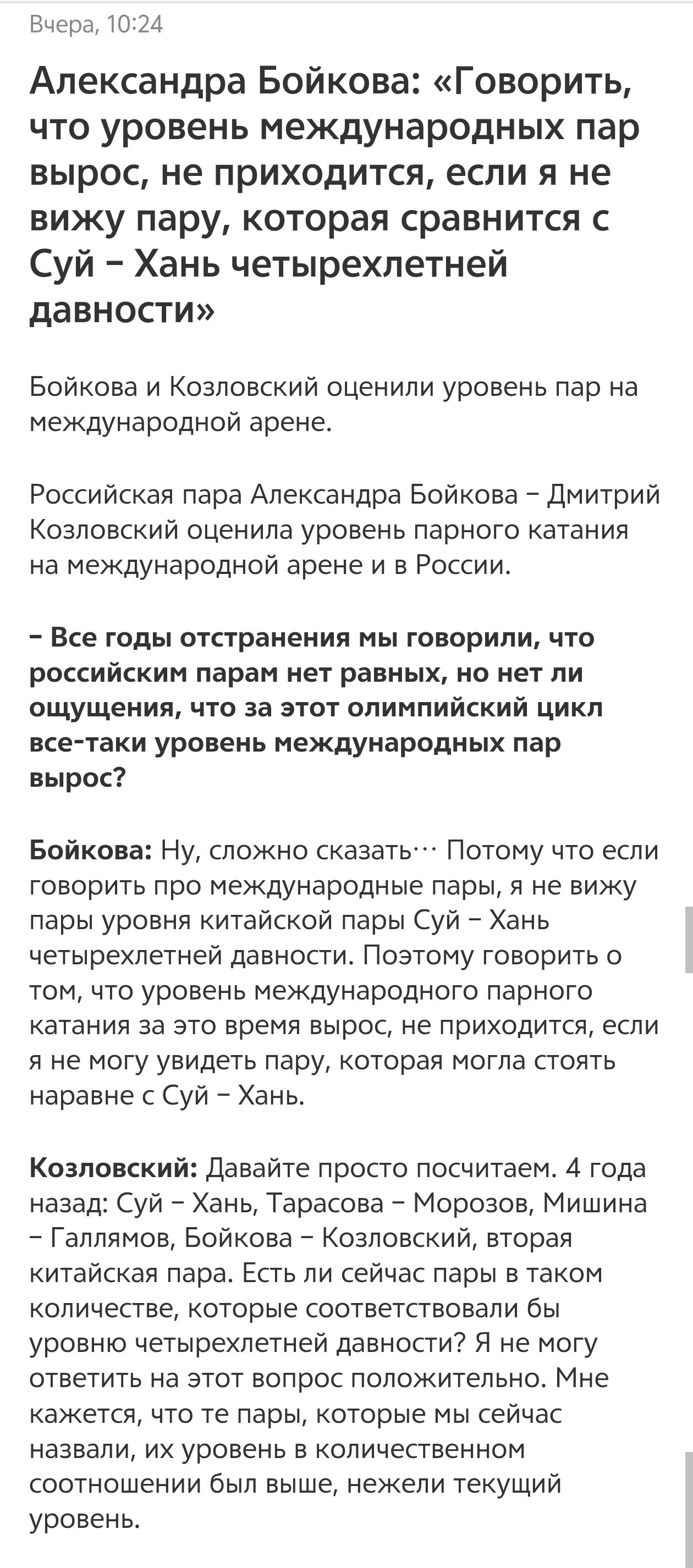 Вчера, 10:24

Александра Бойкова: «Говорить, что уровень международных пар вырос, не приходится, если я не вижу пару, которая сравнится с Суй – Хань четырехлетней давности»

Бойкова и Козловский оценили уровень пар на международной арене.

Российская пара Александра Бойкова – Дмитрий Козловский оценила уровень парного катания на международной арене и в России.

– Все годы отстранения мы говорили, что российским парам нет равных, но нет ли ощущения, что за этот олимпийский цикл все-таки уровень международных пар вырос?

Бойкова: Ну, сложно сказать… Потому что если говорить про международные пары, я не вижу пары уровня китайской пары Суй – Хань четырехлетней давности. Поэтому говорить о том, что уровень международного парного катания за это время вырос, не приходится, если я не могу увидеть пару, которая могла стоять наравне с Суй – Хань.

Козловский: Давайте просто посчитаем. 4 года назад: Суй – Хань, Тарасова – Морозов, Мишина – Галлямов, Бойкова – Козловский, вторая китайская пара. Есть ли сейчас пары в таком количестве, которые соответствовали бы уровню четырехлетней давности? Я не могу ответить на этот вопрос положительно. Мне кажется, что те пары, которые мы сейчас назвали, их уровень в количественном соотношении был выше, нежели текущий уровень.